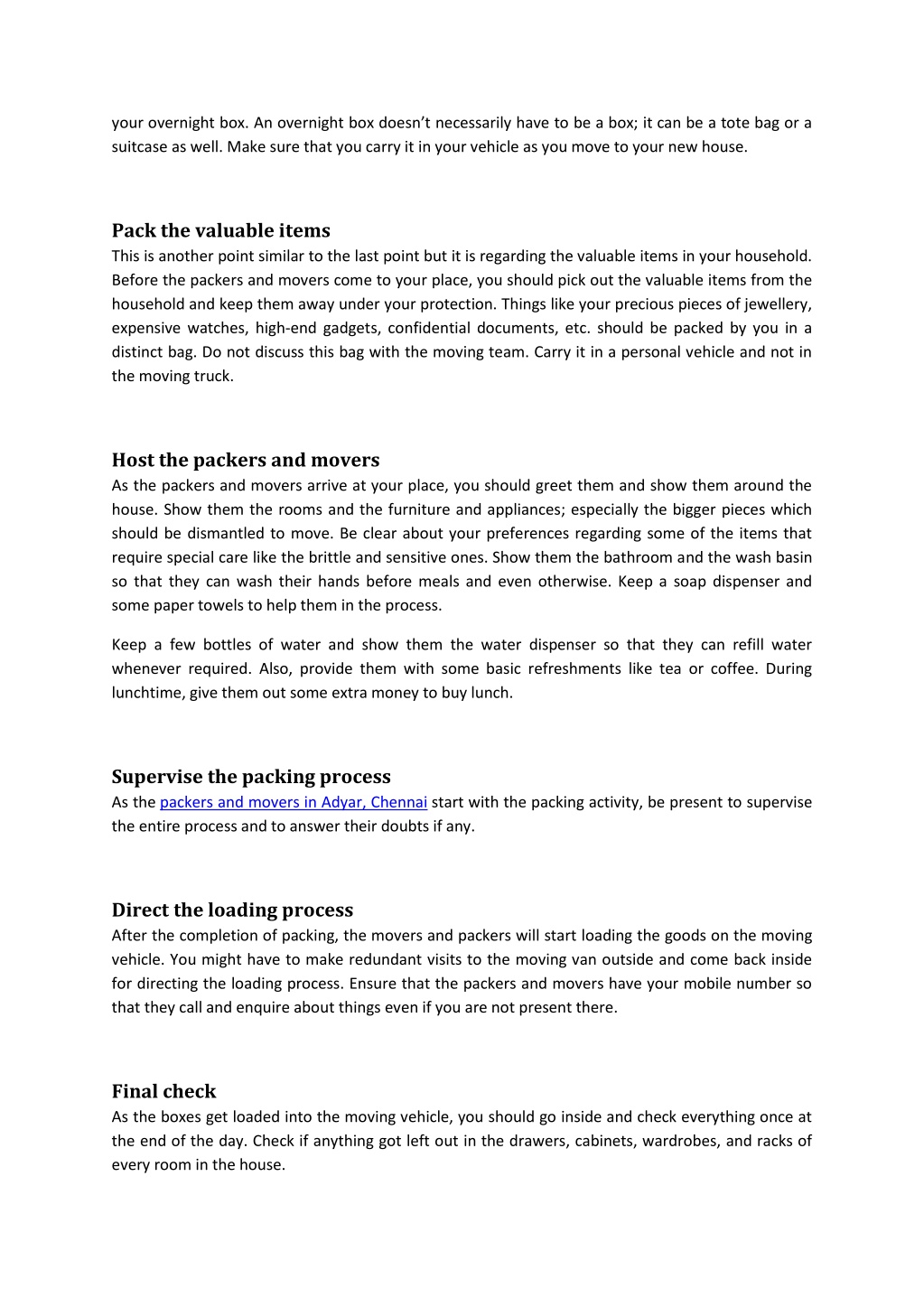 your overnight box. An overnight box doesn't necessarily have to be a box; it can be a tote bag or a suitcase as well. Make sure that you carry it in your vehicle as you move to your new house.

Pack the valuable items
This is another point similar to the last point but it is regarding the valuable items in your household. Before the packers and movers come to your place, you should pick out the valuable items from the household and keep them away under your protection. Things like your precious pieces of jewellery, expensive watches, high-end gadgets, confidential documents, etc. should be packed by you in a distinct bag. Do not discuss this bag with the moving team. Carry it in a personal vehicle and not in the moving truck.

Host the packers and movers
As the packers and movers arrive at your place, you should greet them and show them around the house. Show them the rooms and the furniture and appliances; especially the bigger pieces which should be dismantled to move. Be clear about your preferences regarding some of the items that require special care like the brittle and sensitive ones. Show them the bathroom and the wash basin so that they can wash their hands before meals and even otherwise. Keep a soap dispenser and some paper towels to help them in the process.

Keep a few bottles of water and show them the water dispenser so that they can refill water whenever required. Also, provide them with some basic refreshments like tea or coffee. During lunchtime, give them out some extra money to buy lunch.

Supervise the packing process
As the packers and movers in Adyar, Chennai start with the packing activity, be present to supervise the entire process and to answer their doubts if any.

Direct the loading process
After the completion of packing, the movers and packers will start loading the goods on the moving vehicle. You might have to make redundant visits to the moving van outside and come back inside for directing the loading process. Ensure that the packers and movers have your mobile number so that they call and enquire about things even if you are not present there.

Final check
As the boxes get loaded into the moving vehicle, you should go inside and check everything once at the end of the day. Check if anything got left out in the drawers, cabinets, wardrobes, and racks of every room in the house.